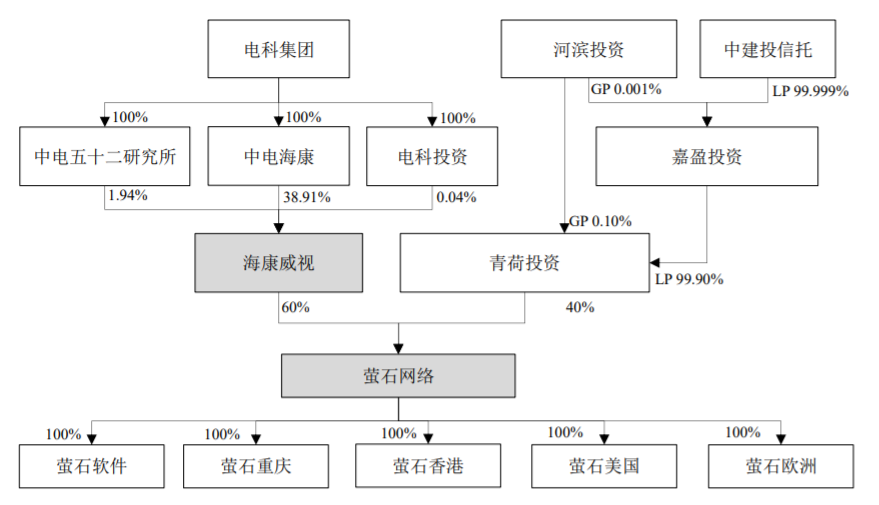 电科集团

河滨投资

中建投信托

GP 0.001%

LP 99.999%

100%

100%

100%

中电五十二研究所

中电海康

电科投资

嘉盈投资

1.94%

38.91%

0.04%

GP 0.10%

海康威视

青荷投资

LP 99.90%

60%

40%

萤石网络

100%

100%

100%

100%

100%

萤石软件

萤石重庆

萤石香港

萤石美国

萤石欧洲